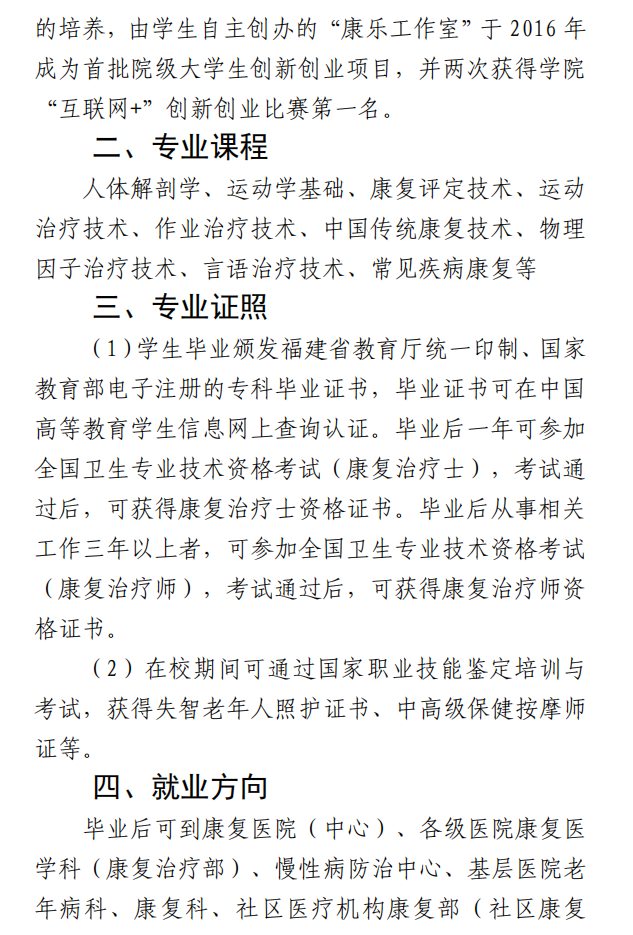 的培养，由学生自主创办的“康乐工作室”于 2016 年成为首批院级大学生创新创业项目，并两次获得学院“互联网+”创新创业比赛第一名。

二、专业课程

人体解剖学、运动学基础、康复评定技术、运动治疗技术、作业治疗技术、中国传统康复技术、物理因子治疗技术、言语治疗技术、常见疾病康复等

三、专业证照

（1）学生毕业颁发福建省教育厅统一印制、国家教育部电子注册的专科毕业证书，毕业证书可在中国高等教育学生信息网上查询认证。毕业后一年可参加全国卫生专业技术资格考试（康复治疗士），考试通过后，可获得康复治疗士资格证书。毕业后从事相关工作三年以上者，可参加全国卫生专业技术资格考试（康复治疗师），考试通过后，可获得康复治疗师资格证书。

（2）在校期间可通过国家职业技能鉴定培训与考试，获得失智老年人照护证书、中高级保健按摩师证等。

四、就业方向

毕业后可到康复医院（中心）、各级医院康复医学科（康复治疗部）、慢性病防治中心、基层医院老年病科、康复科、社区医疗机构康复部（社区康复